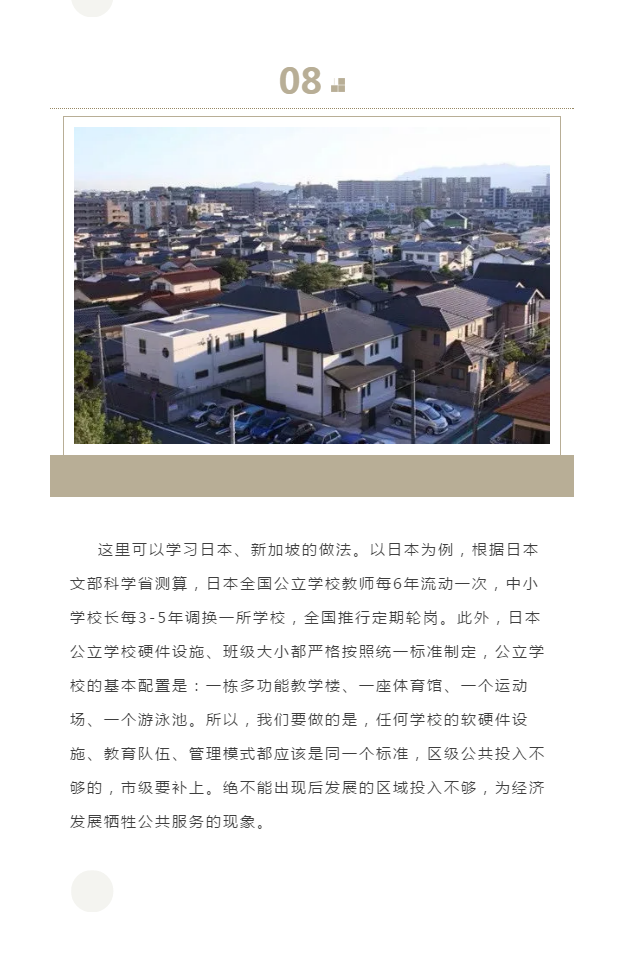 08

这里可以学习日本、新加坡的做法。以日本为例，根据日本文部科学省测算，日本全国公立学校教师每6年流动一次，中小学校长每3-5年调换一所学校，全国推行定期轮岗。此外，日本公立学校硬件设施、班级大小都严格按照统一标准制定，公立学校的基本配置是：一栋多功能教学楼、一座体育馆、一个运动场、一个游泳池。所以，我们要做的是，任何学校的软硬件设施、教育队伍、管理模式都应该是同一个标准，区级公共投入不够的，市级要补上。绝不能出现后发展的区域投入不够，为经济发展牺牲公共服务的现象。